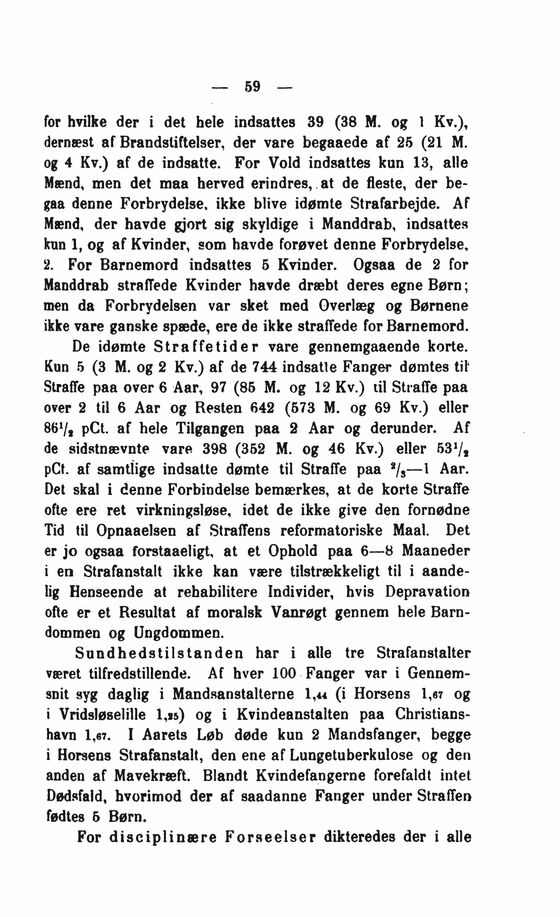 — 59 —

for hvilke der i det hele indsattes 39 (38 M. og 1 Kv.), dernæst af Brandstiftelser, der vare begaaede af 25 (21 M. og 4 Kv.) af de indsatte. For Vold indsattes kun 13, alle Mænd, men det maa herved erindres, at de fleste, der begaa denne Forbrydelse, ikke blive idømte Strafarbejde. Af Mænd, der havde gjort sig skyldige i Manddrab, indsattes kun 1, og af Kvinder, som havde forøvet denne Forbrydelse, 2. For Barnemord indsattes 5 Kvinder. Ogsaa de 2 for Manddrab straffede Kvinder havde dræbt deres egne Børn; men da Forbrydelsen var sket med Overlæg og Børnene ikke vare ganske spæde, ere de ikke straffede for Barnemord.

De idømte Straffetider vare gennemgaaende korte. Kun 5 (3 M. og 2 Kv.) af de 744 indsatte Fanger dømtes til Straffe paa over 6 Aar, 97 (85 M. og 12 Kv.) til Straffe paa over 2 til 6 Aar og Resten 642 (573 M. og 69 Kv.) eller $86\frac{1}{2}$ pCt. af hele Tilgangen paa 2 Aar og derunder. Af de sidstnævnte vare 398 (352 M. og 46 Kv.) eller $53\frac{1}{2}$ pCt. af samtlige indsatte dømte til Straffe paa $\frac{2}{3}$—1 Aar. Det skal i denne Forbindelse bemærkes, at de korte Straffe ofte ere ret virkningsløse, idet de ikke give den fornødne Tid til Opnaaelsen af Straffens reformatoriske Maal. Det er jo ogsaa forstaaeligt, at et Ophold paa 6—8 Maaneder i en Strafanstalt ikke kan være tilstrækkeligt til i aandelig Henseende at rehabilitere Individer, hvis Depravation ofte er et Resultat af moralsk Vanrøgt gennem hele Barndommen og Ungdommen.

Sundhedstilstanden har i alle tre Strafanstalter været tilfredstillende. Af hver 100 Fanger var i Gennemsnit syg daglig i Mandsanstalterne 1,44 (i Horsens 1,67 og i Vridsløselille 1,25) og i Kvindeanstalten paa Christianshavn 1,67. I Aarets Løb døde kun 2 Mandsfanger, begge i Horsens Strafanstalt, den ene af Lungetuberkulose og den anden af Mavekræft. Blandt Kvindefangerne forefaldt intet Dødsfald, hvorimod der af saadanne Fanger under Straffen fødtes 5 Børn.

For disciplinære Forseelser dikteredes der i alle